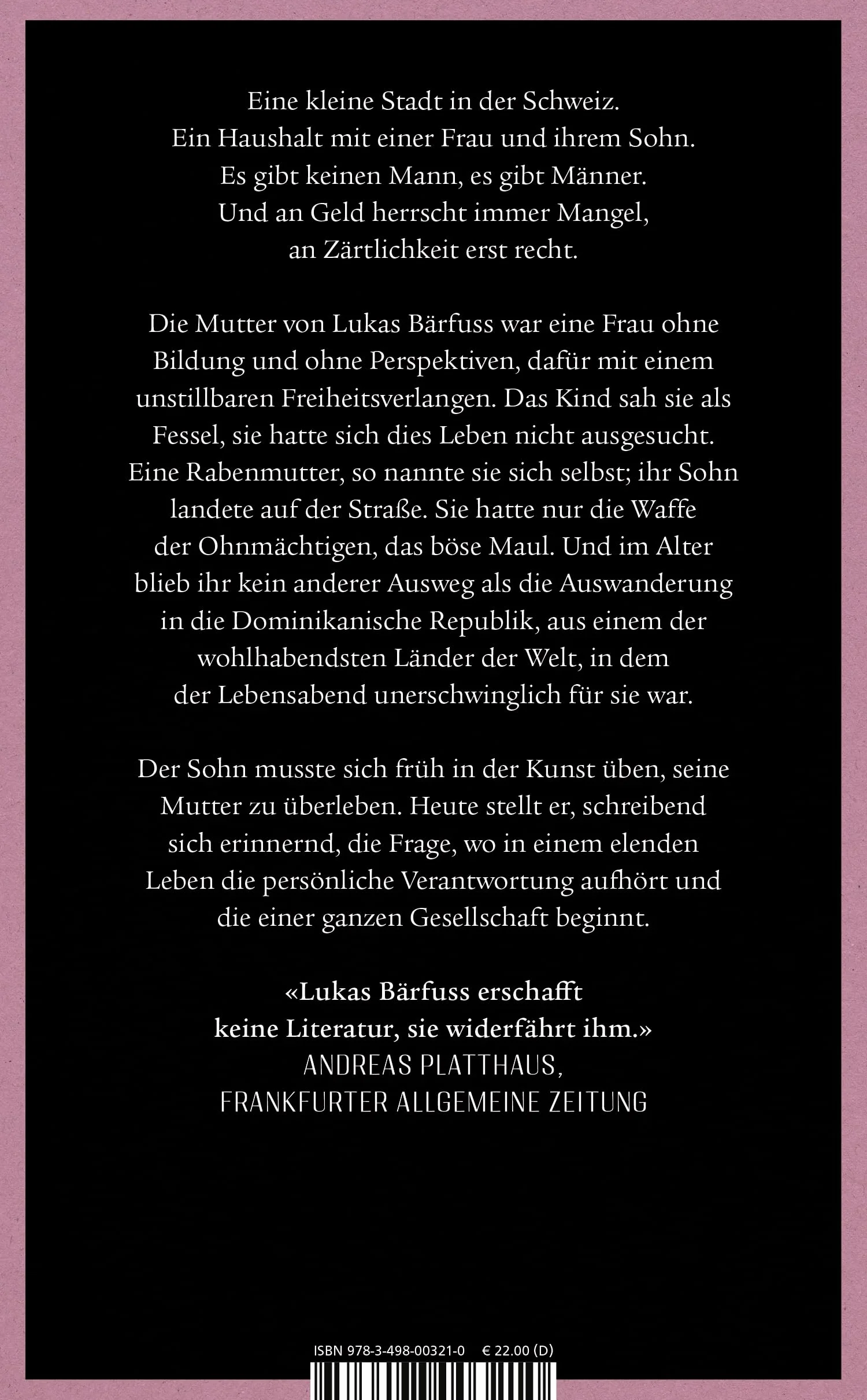 Eine kleine Stadt in der Schweiz.
Ein Haushalt mit einer Frau und ihrem Sohn.
Es gibt keinen Mann, es gibt Männer.
Und an Geld herrscht immer Mangel,
an Zärtlichkeit erst recht.

Die Mutter von Lukas Bärfuss war eine Frau ohne Bildung und ohne Perspektiven, dafür mit einem unstillbaren Freiheitsverlangen. Das Kind sah sie als Fessel, sie hatte sich dies Leben nicht ausgesucht. Eine Rabenmutter, so nannte sie sich selbst; ihr Sohn landete auf der Straße. Sie hatte nur die Waffe der Ohnmächtigen, das böse Maul. Und im Alter blieb ihr kein anderer Ausweg als die Auswanderung in die Dominikanische Republik, aus einem der wohlhabendsten Länder der Welt, in dem der Lebensabend unerschwinglich für sie war.

Der Sohn musste sich früh in der Kunst üben, seine Mutter zu überleben. Heute stellt er, schreibend sich erinnernd, die Frage, wo in einem elenden Leben die persönliche Verantwortung aufhört und die einer ganzen Gesellschaft beginnt.

«Lukas Bärfuss erschafft keine Literatur, sie widerfährt ihm.»
ANDREAS PLATTHAUS,
FRANKFURTER ALLGEMEINE ZEITUNG

ISBN 978-3-498-00321-0 € 22.00 (D)